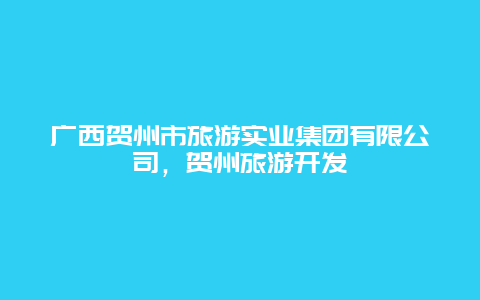 广西贺州市旅游实业集团有限公司，贺州旅游开发